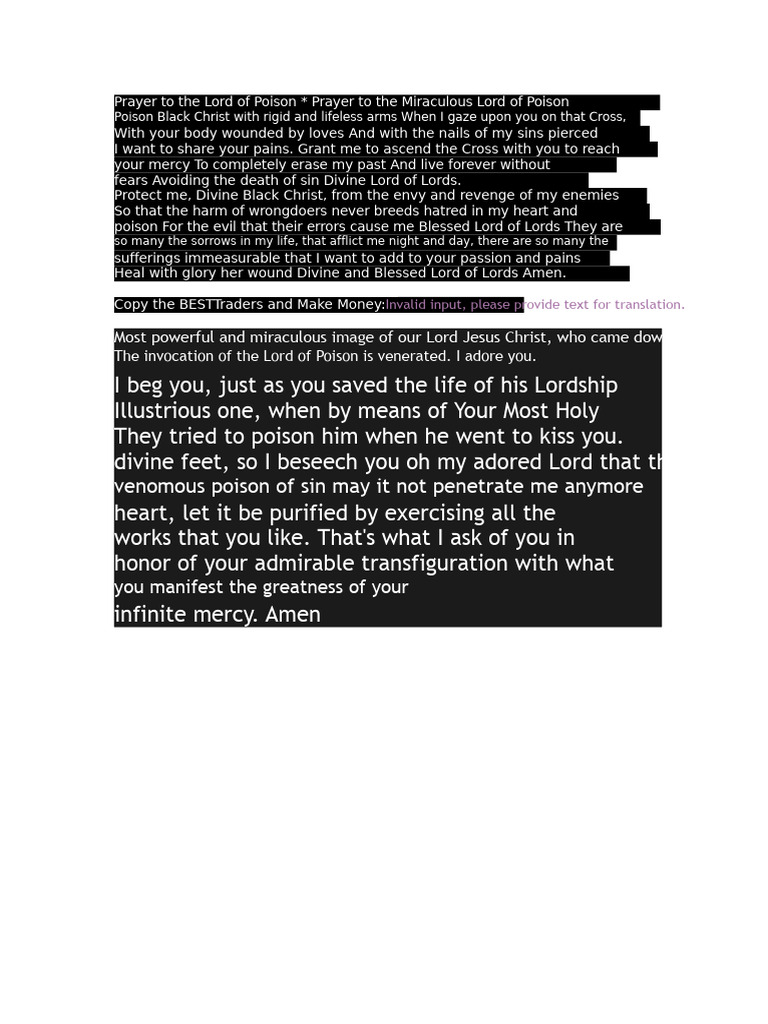 Prayer to the Lord of Poison * Prayer to the Miraculous Lord of Poison
Poison Black Christ with rigid and lifeless arms When I gaze upon you on that Cross,
With your body wounded by loves And with the nails of my sins pierced
I want to share your pains. Grant me to ascend the Cross with you to reach
your mercy To completely erase my past And live forever without
fears Avoiding the death of sin Divine Lord of Lords.
Protect me, Divine Black Christ, from the envy and revenge of my enemies
So that the harm of wrongdoers never breeds hatred in my heart and
poison For the evil that their errors cause me Blessed Lord of Lords They are
so many the sorrows in my life, that afflict me night and day, there are so many the
sufferings immeasurable that I want to add to your passion and pains
Heal with glory her wound Divine and Blessed Lord of Lords Amen.

Copy the BESTTraders and Make Money:Invalid input, please provide text for translation.

Most powerful and miraculous image of our Lord Jesus Christ, who came dow
The invocation of the Lord of Poison is venerated. I adore you.

I beg you, just as you saved the life of his Lordship
Illustrious one, when by means of Your Most Holy
They tried to poison him when he went to kiss you.
divine feet, so I beseech you oh my adored Lord that th
venomous poison of sin may it not penetrate me anymore
heart, let it be purified by exercising all the
works that you like. That's what I ask of you in
honor of your admirable transfiguration with what
you manifest the greatness of your
infinite mercy. Amen